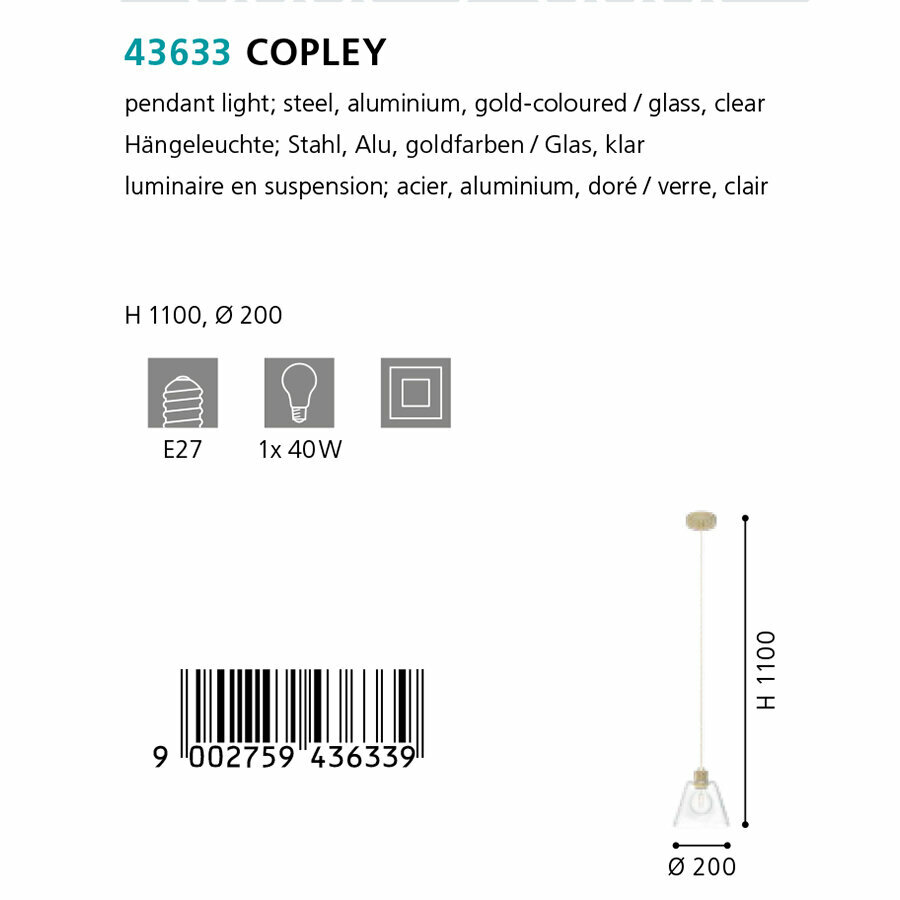 43633 COPLEY

pendant light; steel, aluminium, gold-coloured / glass, clear
Hängeleuchte; Stahl, Alu, goldfarben / Glas, klar
luminaire en suspension; acier, aluminium, doré / verre, clair

H 1100, Ø 200

E27

1x 40 W

9 002759 436339

H 1100

Ø 200